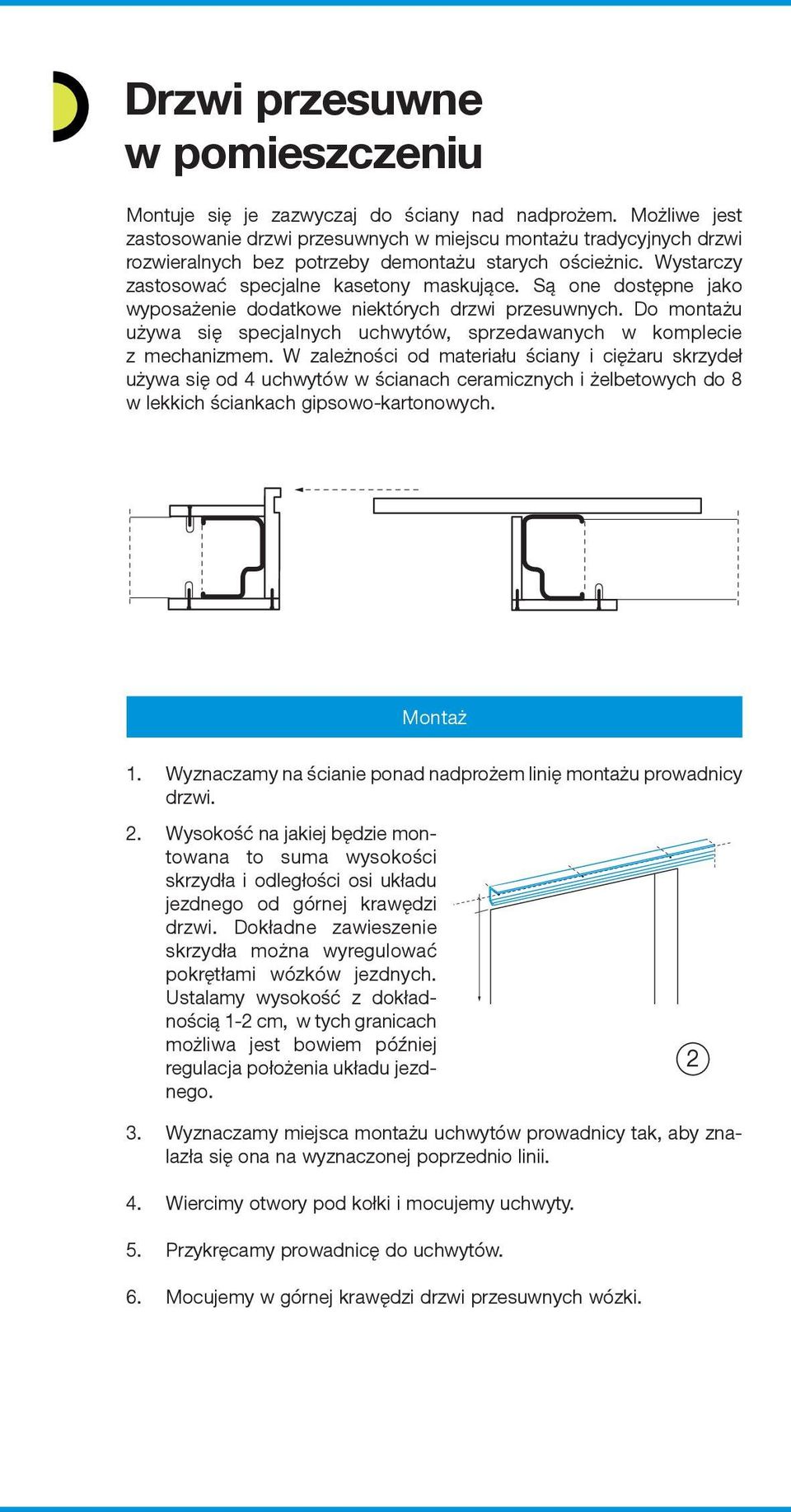 Drzwi przesuwne
w pomieszczeniu

Montuje się je zazwyczaj do ściany nad nadprożem. Możliwe jest zastosowanie drzwi przesuwnych w miejscu montażu tradycyjnych drzwi rozwieralnych bez potrzeby demontażu starych ościeżnic. Wystarczy zastosować specjalne kasetony maskujące. Są one dostępne jako wyposażenie dodatkowe niektórych drzwi przesuwnych. Do montażu używa się specjalnych uchwytów, sprzedawanych w komplecie z mechanizmem. W zależności od materiału ściany i ciężaru skrzydeł używa się od 4 uchwytów w ścianach ceramicznych i żelbetowych do 8 w lekkich ściankach gipsowo-kartonowych.

Montaż

1. Wyznaczamy na ścianie ponad nadprożem linię montażu prowadnicy drzwi.

2. Wysokość na jakiej będzie montowana to suma wysokości skrzydła i odległości osi układu jezdnego od górnej krawędzi drzwi. Dokładne zawieszenie skrzydła można wyregulować pokrętłami wózków jezdnych. Ustalamy wysokość z dokładnością 1-2 cm, w tych granicach możliwa jest bowiem później regulacja położenia układu jezdnego.

2

3. Wyznaczamy miejsca montażu uchwytów prowadnicy tak, aby znalazła się ona na wyznaczonej poprzednio linii.

4. Wiercimy otwory pod kołki i mocujemy uchwyty.

5. Przykręcamy prowadnicę do uchwytów.

6. Mocujemy w górnej krawędzi drzwi przesuwnych wózki.